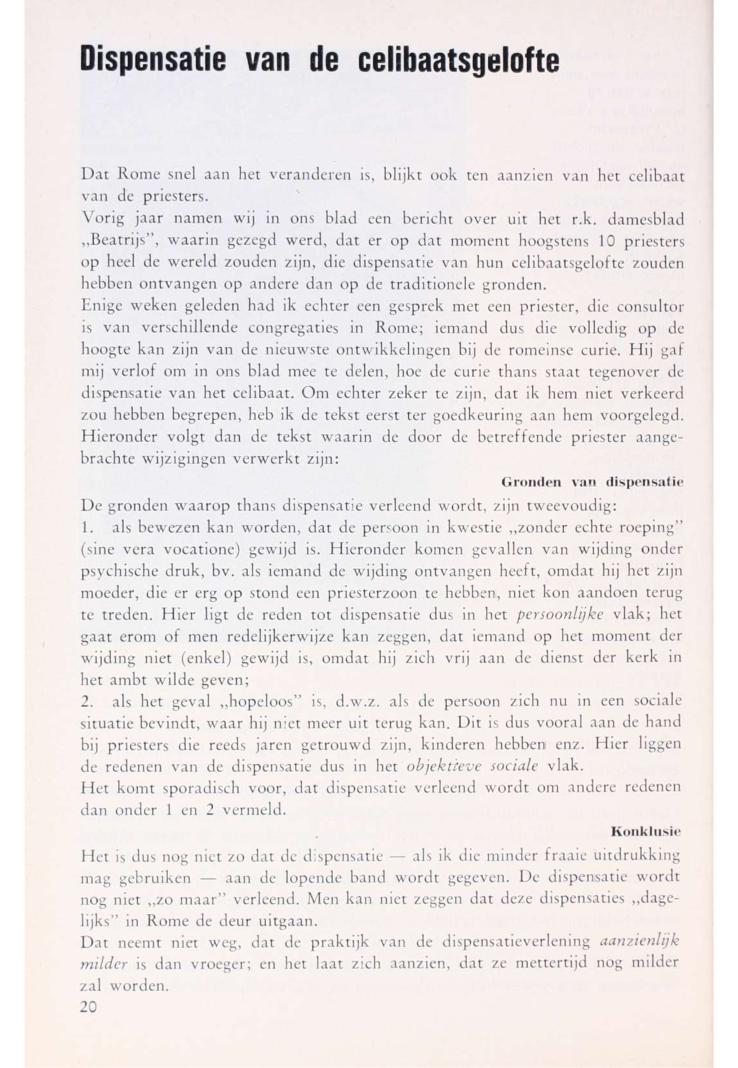 Dispensatie van de celibaatsgelofte

Dat Rome snel aan het veranderen is, blijkt ook ten aanzien van het celibaat van de priesters.
Vorig jaar namen wij in ons blad een bericht over uit het r.k. damesblad „Beatrijs", waarin gezegd werd, dat er op dat moment hoogstens 10 priesters op heel de wereld zouden zijn, die dispensatie van hun celibaatsgelofte zouden hebben ontvangen op andere dan op de traditionele gronden.
Enige weken geleden had ik echter een gesprek met een priester, die consultor is van verschillende congregaties in Rome; iemand dus die volledig op de hoogte kan zijn van de nieuwste ontwikkelingen bij de romeinse curie. Hij gaf mij verlof om in ons blad mee te delen, hoe de curie thans staat tegenover de dispensatie van het celibaat. Om echter zeker te zijn, dat ik hem niet verkeerd zou hebben begrepen, heb ik de tekst eerst ter goedkeuring aan hem voorgelegd. Hieronder volgt dan de tekst waarin de door de betreffende priester aangebrachte wijzigingen verwerkt zijn:

Gronden van dispensatie

De gronden waarop thans dispensatie verleend wordt, zijn tweevoudig:
1. als bewezen kan worden, dat de persoon in kwestie „zonder echte roeping" (sine vera vocatione) gewijd is. Hieronder komen gevallen van wijding onder psychische druk, bv. als iemand de wijding ontvangen heeft, omdat hij het zijn moeder, die er erg op stond een priesterzoon te hebben, niet kon aandoen terug te treden. Hier ligt de reden tot dispensatie dus in het persoonlijke vlak; het gaat erom of men redelijkerwijze kan zeggen, dat iemand op het moment der wijding niet (enkel) gewijd is, omdat hij zich vrij aan de dienst der kerk in het ambt wilde geven;
2. als het geval „hopeloos" is, d.w.z. als de persoon zich nu in een sociale situatie bevindt, waar hij niet meer uit terug kan. Dit is dus vooral aan de hand bij priesters die reeds jaren getrouwd zijn, kinderen hebben enz. Hier liggen de redenen van de dispensatie dus in het objektieve sociale vlak.
Het komt sporadisch voor, dat dispensatie verleend wordt om andere redenen dan onder 1 en 2 vermeld.

Konklusie

Het is dus nog niet zo dat de dispensatie — als ik die minder fraaie uitdrukking mag gebruiken — aan de lopende band wordt gegeven. De dispensatie wordt nog niet „zo maar" verleend. Men kan niet zeggen dat deze dispensaties „dagelijks" in Rome de deur uitgaan.
Dat neemt niet weg, dat de praktijk van de dispensatieverlening aanzienlijk milder is dan vroeger; en het laat zich aanzien, dat ze mettertijd nog milder zal worden.
20